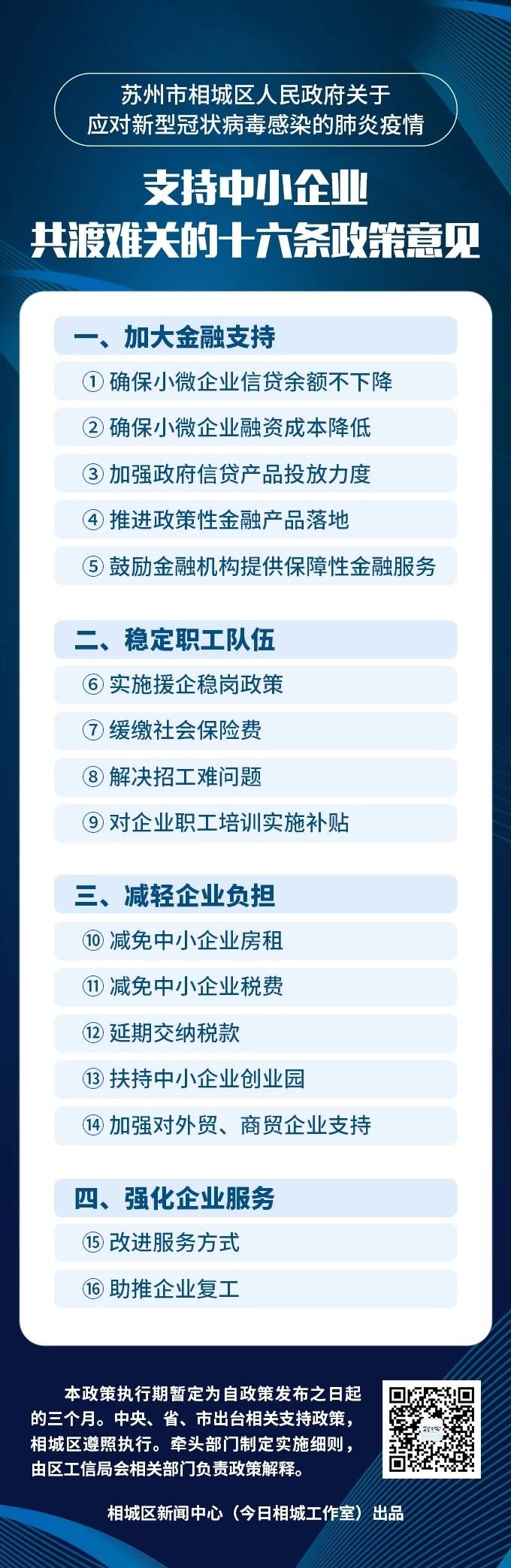 苏州市相城区人民政府关于
应对新型冠状病毒感染的肺炎疫情

支持中小企业
共渡难关的十六条政策意见

一、加大金融支持

①确保小微企业信贷余额不下降

②确保小微企业融资成本降低

③加强政府信贷产品投放力度

④推进政策性金融产品落地

⑤鼓励金融机构提供保障性金融服务

二、稳定职工队伍

⑥实施援企稳岗政策

⑦缓缴社会保险费

⑧解决招工难问题

⑨对企业职工培训实施补贴

三、减轻企业负担

⑩减免中小企业房租

⑪减免中小企业税费

⑫延期交纳税款

⑬扶持中小企业创业园

⑭加强对外贸、商贸企业支持

四、强化企业服务

⑮改进服务方式

⑯助推企业复工

本政策执行期暂定为自政策发布之日起的三个月。中央、省、市出台相关支持政策，相城区遵照执行。牵头部门制定实施细则，由区工信局会相关部门负责政策解释。

相城区新闻中心（今日相城工作室）出品